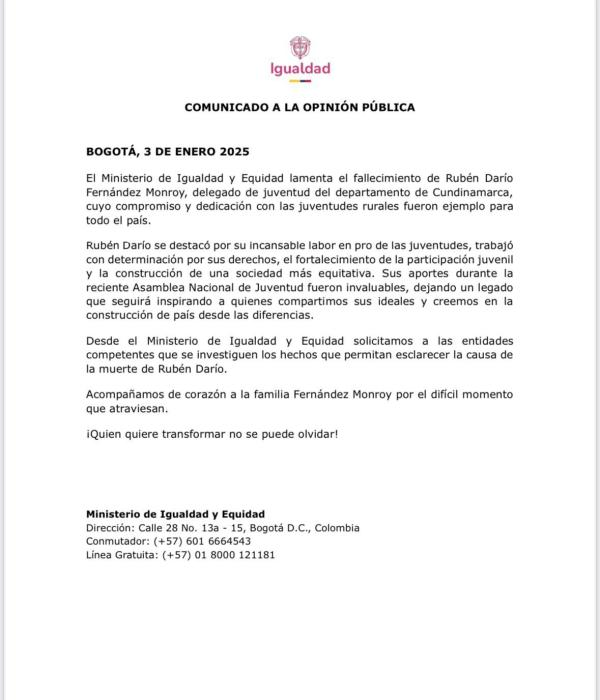 Igualdad

COMUNICADO A LA OPINIÓN PÚBLICA

BOGOTÁ, 3 DE ENERO 2025

El Ministerio de Igualdad y Equidad lamenta el fallecimiento de Rubén Darío Fernández Monroy, delegado de juventud del departamento de Cundinamarca, cuyo compromiso y dedicación con las juventudes rurales fueron ejemplo para todo el país.

Rubén Darío se destacó por su incansable labor en pro de las juventudes, trabajó con determinación por sus derechos, el fortalecimiento de la participación juvenil y la construcción de una sociedad más equitativa. Sus aportes durante la reciente Asamblea Nacional de Juventud fueron invaluables, dejando un legado que seguirá inspirando a quienes compartimos sus ideales y creemos en la construcción de país desde las diferencias.

Desde el Ministerio de Igualdad y Equidad solicitamos a las entidades competentes que se investiguen los hechos que permitan esclarecer la causa de la muerte de Rubén Darío.

Acompañamos de corazón a la familia Fernández Monroy por el difícil momento que atraviesan.

¡Quien quiere transformar no se puede olvidar!

Ministerio de Igualdad y Equidad
Dirección: Calle 28 No. 13a - 15, Bogotá D.C., Colombia
Conmutador: (+57) 601 6664543
Línea Gratuita: (+57) 01 8000 121181